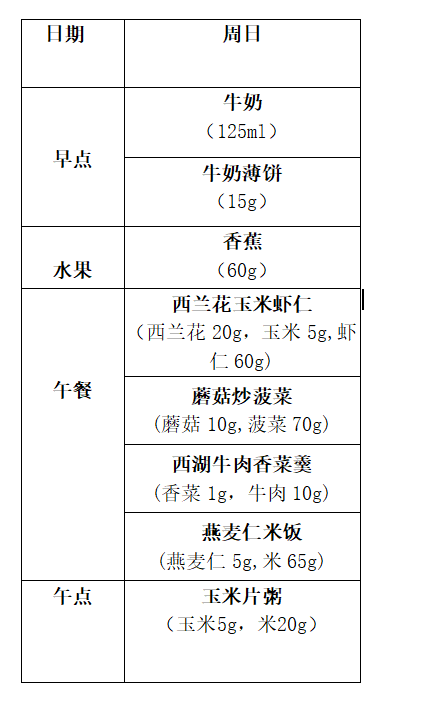 | 日期 | 周日 |
|---|---|
| 早点 | 牛奶（125ml） |
|  | 牛奶薄饼（15g） |
| 水果 | 香蕉（60g） |
| 午餐 | 西兰花玉米虾仁（西兰花20g，玉米5g,虾仁60g） |
|  | 蘑菇炒菠菜（蘑菇10g,菠菜70g） |
|  | 西湖牛肉香菜羹（香菜1g，牛肉10g） |
|  | 燕麦仁米饭（燕麦仁5g,米65g） |
| 午点 | 玉米片粥（玉米5g，米20g） |